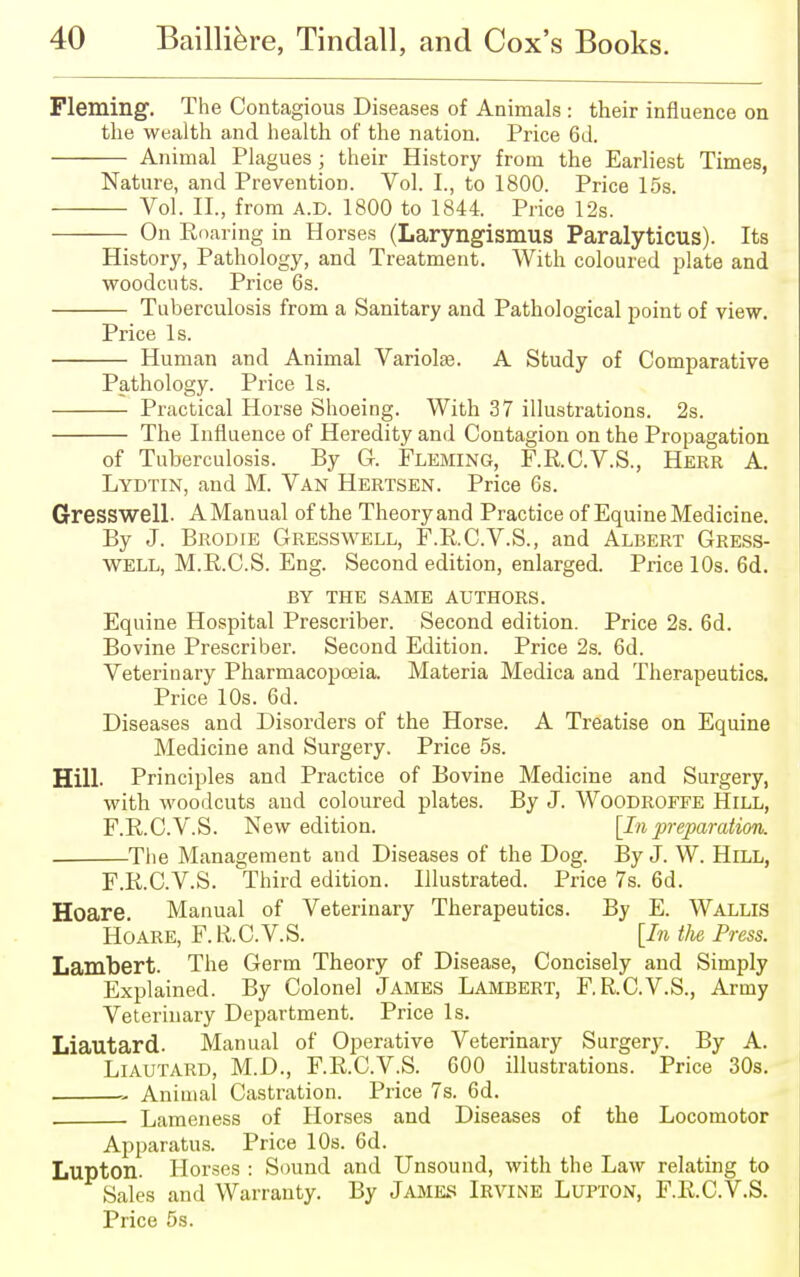 40 Baillière, Tindall, and Cox's Books.

Fleming. The Contagious Diseases of Animals: their influence on the wealth and health of the nation. Price 6d.

——— Animal Plagues; their History from the Earliest Times, Nature, and Prevention. Vol. I., to 1800. Price 15s.

——— Vol. II., from A.D. 1800 to 1844. Price 12s.

——— On Roaring in Horses (Laryngismus Paralyticus). Its History, Pathology, and Treatment. With coloured plate and woodcuts. Price 6s.

——— Tuberculosis from a Sanitary and Pathological point of view. Price 1s.

——— Human and Animal Variolæ. A Study of Comparative Pathology. Price 1s.

——— Practical Horse Shoeing. With 37 illustrations. 2s.

——— The Influence of Heredity and Contagion on the Propagation of Tuberculosis. By G. Fleming, F.R.C.V.S., Herr A. Lydtin, and M. Van Hertsen. Price 6s.

Gresswell. A Manual of the Theory and Practice of Equine Medicine. By J. Brodie Gresswell, F.R.C.V.S., and Albert Gresswell, M.R.C.S. Eng. Second edition, enlarged. Price 10s. 6d.

BY THE SAME AUTHORS.

Equine Hospital Prescriber. Second edition. Price 2s. 6d.

Bovine Prescriber. Second Edition. Price 2s. 6d.

Veterinary Pharmacopœia. Materia Medica and Therapeutics. Price 10s. 6d.

Diseases and Disorders of the Horse. A Treatise on Equine Medicine and Surgery. Price 5s.

Hill. Principles and Practice of Bovine Medicine and Surgery, with woodcuts and coloured plates. By J. Woodroffe Hill, F.R.C.V.S. New edition. [In preparation.

——— The Management and Diseases of the Dog. By J. W. Hill, F.R.C.V.S. Third edition. Illustrated. Price 7s. 6d.

Hoare. Manual of Veterinary Therapeutics. By E. Wallis Hoare, F.R.C.V.S. [In the Press.

Lambert. The Germ Theory of Disease, Concisely and Simply Explained. By Colonel James Lambert, F.R.C.V.S., Army Veterinary Department. Price 1s.

Liautard. Manual of Operative Veterinary Surgery. By A. Liautard, M.D., F.R.C.V.S. 600 illustrations. Price 30s.

——— Animal Castration. Price 7s. 6d.

——— Lameness of Horses and Diseases of the Locomotor Apparatus. Price 10s. 6d.

Lupton. Horses: Sound and Unsound, with the Law relating to Sales and Warranty. By James Irvine Lupton, F.R.C.V.S. Price 5s.